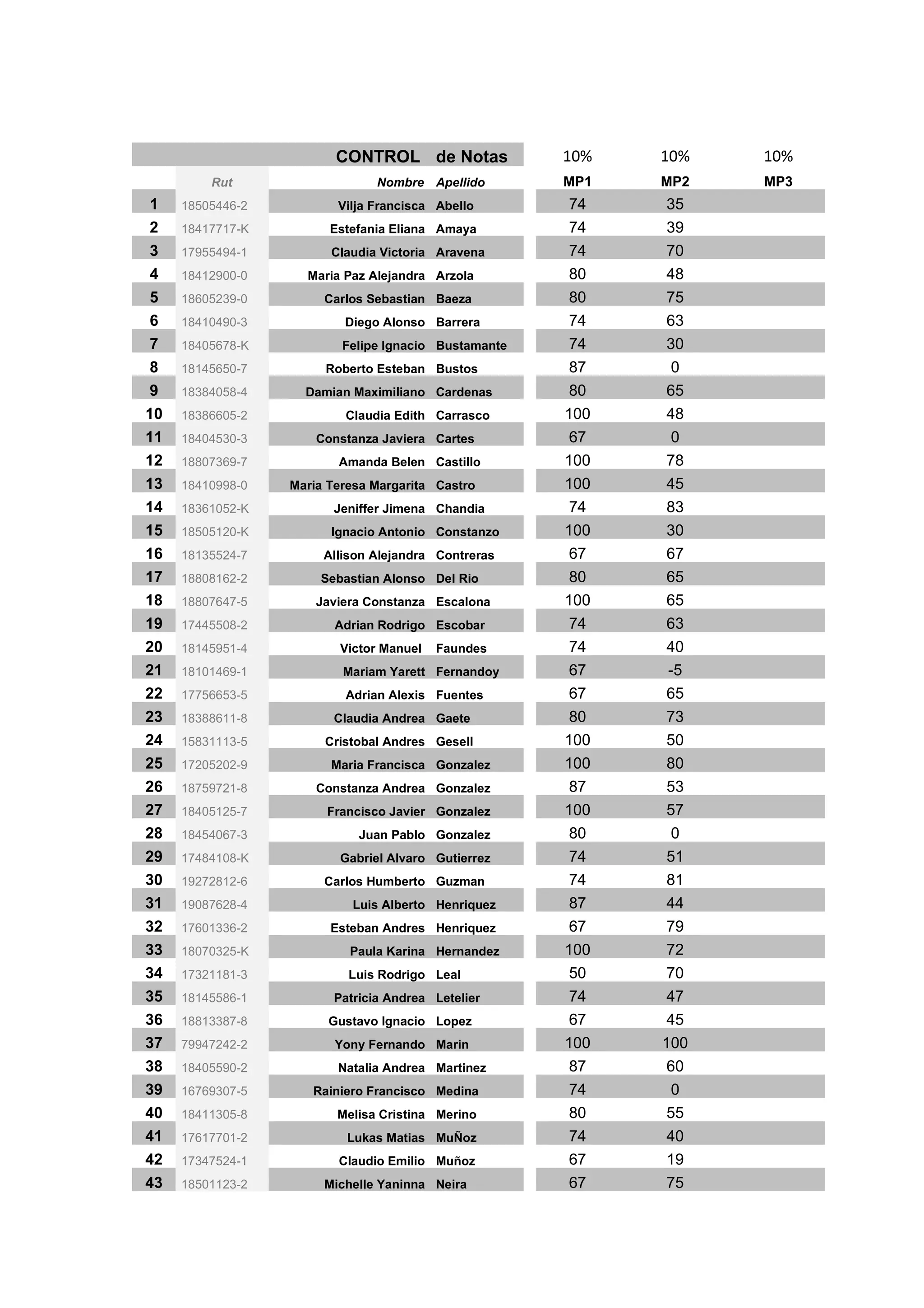 |  |  | CONTROL | de Notas | 10% | 10% | 10% |
|---|---|---|---|---|---|---|
|  | Rut | Nombre | Apellido | MP1 | MP2 | MP3 |
| 1 | 18505446-2 | Vilja Francisca | Abello | 74 | 35 |  |
| 2 | 18417717-K | Estefania Eliana | Amaya | 74 | 39 |  |
| 3 | 17955494-1 | Claudia Victoria | Aravena | 74 | 70 |  |
| 4 | 18412900-0 | Maria Paz Alejandra | Arzola | 80 | 48 |  |
| 5 | 18605239-0 | Carlos Sebastian | Baeza | 80 | 75 |  |
| 6 | 18410490-3 | Diego Alonso | Barrera | 74 | 63 |  |
| 7 | 18405678-K | Felipe Ignacio | Bustamante | 74 | 30 |  |
| 8 | 18145650-7 | Roberto Esteban | Bustos | 87 | 0 |  |
| 9 | 18384058-4 | Damian Maximiliano | Cardenas | 80 | 65 |  |
| 10 | 18386605-2 | Claudia Edith | Carrasco | 100 | 48 |  |
| 11 | 18404530-3 | Constanza Javiera | Cartes | 67 | 0 |  |
| 12 | 18807369-7 | Amanda Belen | Castillo | 100 | 78 |  |
| 13 | 18410998-0 | Maria Teresa Margarita | Castro | 100 | 45 |  |
| 14 | 18361052-K | Jeniffer Jimena | Chandia | 74 | 83 |  |
| 15 | 18505120-K | Ignacio Antonio | Constanzo | 100 | 30 |  |
| 16 | 18135524-7 | Allison Alejandra | Contreras | 67 | 67 |  |
| 17 | 18808162-2 | Sebastian Alonso | Del Rio | 80 | 65 |  |
| 18 | 18807647-5 | Javiera Constanza | Escalona | 100 | 65 |  |
| 19 | 17445508-2 | Adrian Rodrigo | Escobar | 74 | 63 |  |
| 20 | 18145951-4 | Victor Manuel | Faundes | 74 | 40 |  |
| 21 | 18101469-1 | Mariam Yarett | Fernandoy | 67 | -5 |  |
| 22 | 17756653-5 | Adrian Alexis | Fuentes | 67 | 65 |  |
| 23 | 18388611-8 | Claudia Andrea | Gaete | 80 | 73 |  |
| 24 | 15831113-5 | Cristobal Andres | Gesell | 100 | 50 |  |
| 25 | 17205202-9 | Maria Francisca | Gonzalez | 100 | 80 |  |
| 26 | 18759721-8 | Constanza Andrea | Gonzalez | 87 | 53 |  |
| 27 | 18405125-7 | Francisco Javier | Gonzalez | 100 | 57 |  |
| 28 | 18454067-3 | Juan Pablo | Gonzalez | 80 | 0 |  |
| 29 | 17484108-K | Gabriel Alvaro | Gutierrez | 74 | 51 |  |
| 30 | 19272812-6 | Carlos Humberto | Guzman | 74 | 81 |  |
| 31 | 19087628-4 | Luis Alberto | Henriquez | 87 | 44 |  |
| 32 | 17601336-2 | Esteban Andres | Henriquez | 67 | 79 |  |
| 33 | 18070325-K | Paula Karina | Hernandez | 100 | 72 |  |
| 34 | 17321181-3 | Luis Rodrigo | Leal | 50 | 70 |  |
| 35 | 18145586-1 | Patricia Andrea | Letelier | 74 | 47 |  |
| 36 | 18813387-8 | Gustavo Ignacio | Lopez | 67 | 45 |  |
| 37 | 79947242-2 | Yony Fernando | Marin | 100 | 100 |  |
| 38 | 18405590-2 | Natalia Andrea | Martinez | 87 | 60 |  |
| 39 | 16769307-5 | Rainiero Francisco | Medina | 74 | 0 |  |
| 40 | 18411305-8 | Melisa Cristina | Merino | 80 | 55 |  |
| 41 | 17617701-2 | Lukas Matias | MuÑoz | 74 | 40 |  |
| 42 | 17347524-1 | Claudio Emilio | Muñoz | 67 | 19 |  |
| 43 | 18501123-2 | Michelle Yaninna | Neira | 67 | 75 |  |